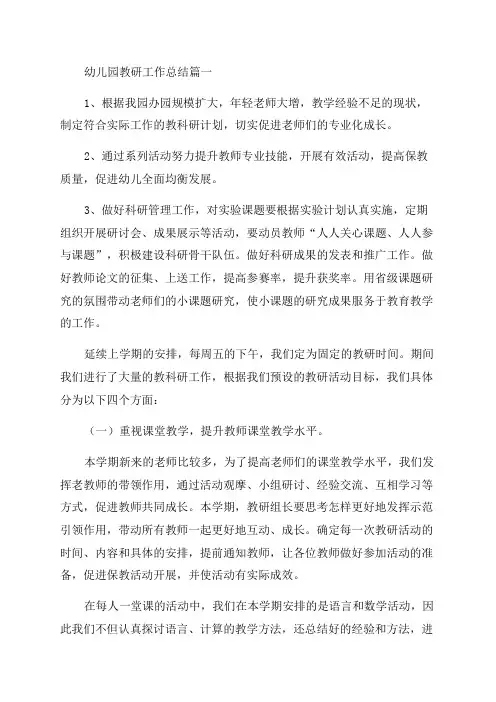 幼儿园教研工作总结篇一

1、根据我园办园规模扩大，年轻老师大增，教学经验不足的现状，制定符合实际工作的教科研计划，切实促进老师们的专业化成长。

2、通过系列活动努力提升教师专业技能，开展有效活动，提高保教质量，促进幼儿全面均衡发展。

3、做好科研管理工作，对实验课题要根据实验计划认真实施，定期组织开展研讨会、成果展示等活动，要动员教师“人人关心课题、人人参与课题”，积极建设科研骨干队伍。做好科研成果的发表和推广工作。做好教师论文的征集、上送工作，提高参赛率，提升获奖率。用省级课题研究的氛围带动老师们的小课题研究，使小课题的研究成果服务于教育教学的工作。

延续上学期的安排，每周五的下午，我们定为固定的教研时间。期间我们进行了大量的教科研工作，根据我们预设的教研活动目标，我们具体分为以下四个方面：

（一）重视课堂教学，提升教师课堂教学水平。

本学期新来的老师比较多，为了提高老师们的课堂教学水平，我们发挥老教师的带领作用，通过活动观摩、小组研讨、经验交流、互相学习等方式，促进教师共同成长。本学期，教研组长要思考怎样更好地发挥示范引领作用，带动所有教师一起更好地互动、成长。确定每一次教研活动的时间、内容和具体的安排，提前通知教师，让各位教师做好参加活动的准备，促进保教活动开展，并使活动有实际成效。

在每人一堂课的活动中，我们在本学期安排的是语言和数学活动，因此我们不但认真探讨语言、计算的教学方法，还总结好的经验和方法，进